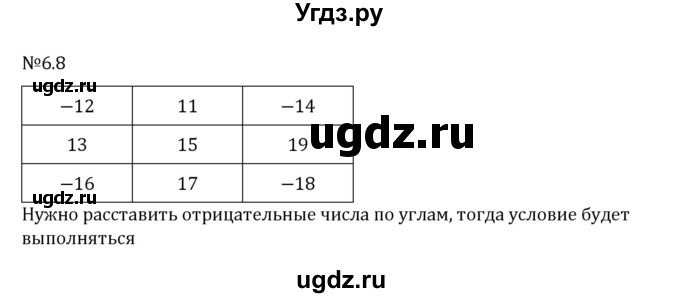 Угдз.ру

№6.8

ugdz.ru

| −12 | 11 | −14 |
|---|---|---|
| 13 | 15 | 19 |
| −16 | 17 | −18 |

ugdz.ru

ugdz.ru

Нужно расставить отрицательные числа по углам, тогда условие будет выполняться

ugdz.ru